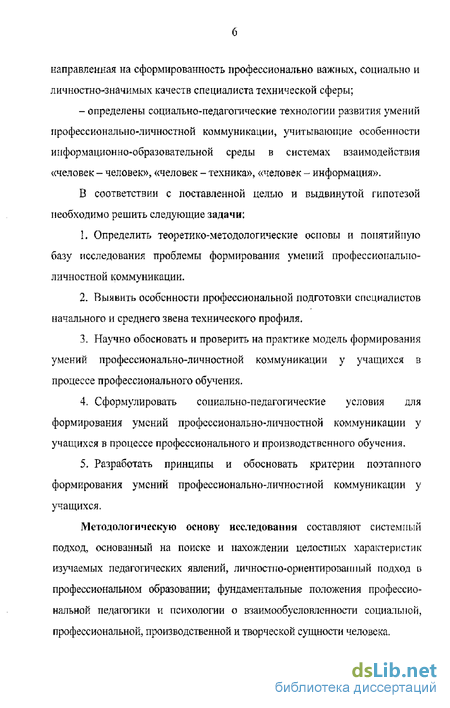 6

направленная на сформированность профессионально важных, социально и личностно-значимых качеств специалиста технической сферы;

– определены социально-педагогические технологии развития умений профессионально-личностной коммуникации, учитывающие особенности информационно-образовательной среды в системах взаимодействия «человек – человек», «человек – техника», «человек – информация».

В соответствии с поставленной целью и выдвинутой гипотезой необходимо решить следующие задачи:

1. Определить теоретико-методологические основы и понятийную базу исследования проблемы формирования умений профессионально-личностной коммуникации.

2. Выявить особенности профессиональной подготовки специалистов начального и среднего звена технического профиля.

3. Научно обосновать и проверить на практике модель формирования умений профессионально-личностной коммуникации у учащихся в процессе профессионального обучения.

4. Сформулировать социально-педагогические условия для формирования умений профессионально-личностной коммуникации у учащихся в процессе профессионального и производственного обучения.

5. Разработать принципы и обосновать критерии поэтапного формирования умений профессионально-личностной коммуникации у учащихся.

Методологическую основу исследования составляют системный подход, основанный на поиске и нахождении целостных характеристик изучаемых педагогических явлений, личностно-ориентированный подход в профессиональном образовании; фундаментальные положения профессиональной педагогики и психологии о взаимообусловленности социальной, профессиональной, производственной и творческой сущности человека.

dsLib.net
библиотека диссертаций